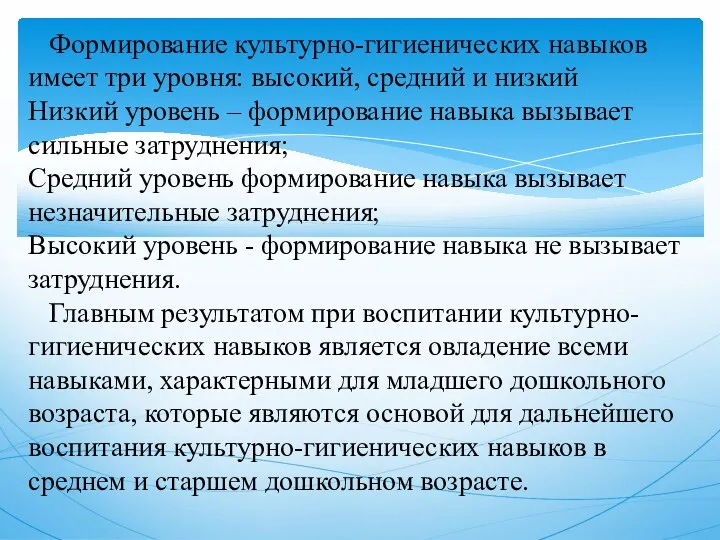 Формирование культурно-гигиенических навыков имеет три уровня: высокий, средний и низкий
Низкий уровень – формирование навыка вызывает сильные затруднения;
Средний уровень формирование навыка вызывает незначительные затруднения;
Высокий уровень - формирование навыка не вызывает затруднения.

Главным результатом при воспитании культурно-гигиенических навыков является овладение всеми навыками, характерными для младшего дошкольного возраста, которые являются основой для дальнейшего воспитания культурно-гигиенических навыков в среднем и старшем дошкольном возрасте.